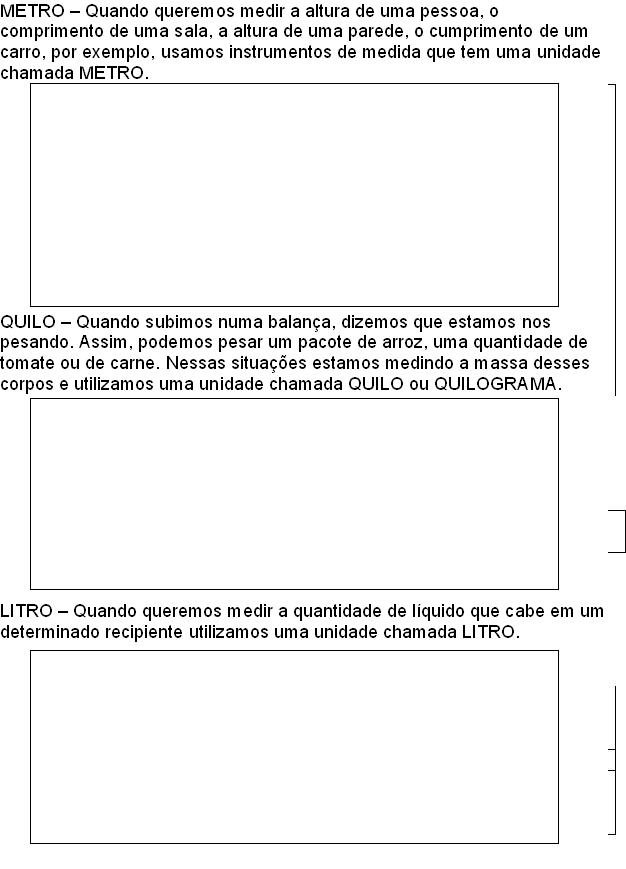 METRO – Quando queremos medir a altura de uma pessoa, o comprimento de uma sala, a altura de uma parede, o cumprimento de um carro, por exemplo, usamos instrumentos de medida que tem uma unidade chamada METRO.

QUILO – Quando subimos numa balança, dizemos que estamos nos pesando. Assim, podemos pesar um pacote de arroz, uma quantidade de tomate ou de carne. Nessas situações estamos medindo a massa desses corpos e utilizamos uma unidade chamada QUILO ou QUILOGRAMA.

LITRO – Quando queremos medir a quantidade de líquido que cabe em um determinado recipiente utilizamos uma unidade chamada LITRO.